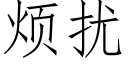 烦扰